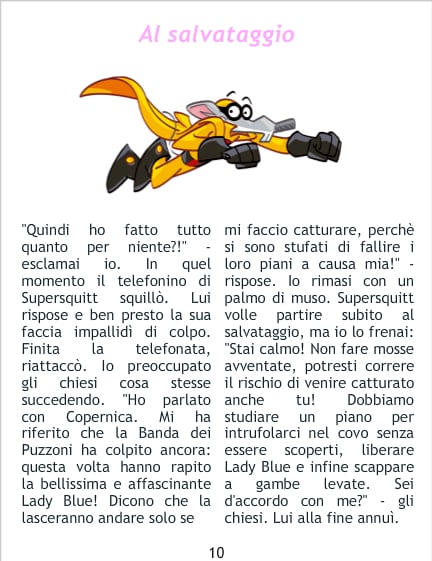 Al salvataggio

"Quindi ho fatto tutto quanto per niente?!" - esclamai io. In quel momento il telefonino di Supersquitt squillò. Lui rispose e ben presto la sua faccia impallidì di colpo. Finita la telefonata, riattaccò. Io preoccupato gli chiesi cosa stesse succedendo. "Ho parlato con Copernica. Mi ha riferito che la Banda dei Puzzoni ha colpito ancora: questa volta hanno rapito la bellissima e affascinante Lady Blue! Dicono che la lasceranno andare solo se mi faccio catturare, perchè si sono stufati di fallire i loro piani a causa mia!" - rispose. Io rimasi con un palmo di muso. Supersquitt volle partire subito al salvataggio, ma io lo frenai: "Stai calmo! Non fare mosse avventate, potresti correre il rischio di venire catturato anche tu! Dobbiamo studiare un piano per intrufolarci nel covo senza essere scoperti, liberare Lady Blue e infine scappare a gambe levate. Sei d'accordo con me?" - gli chiesi. Lui alla fine annuì.

10